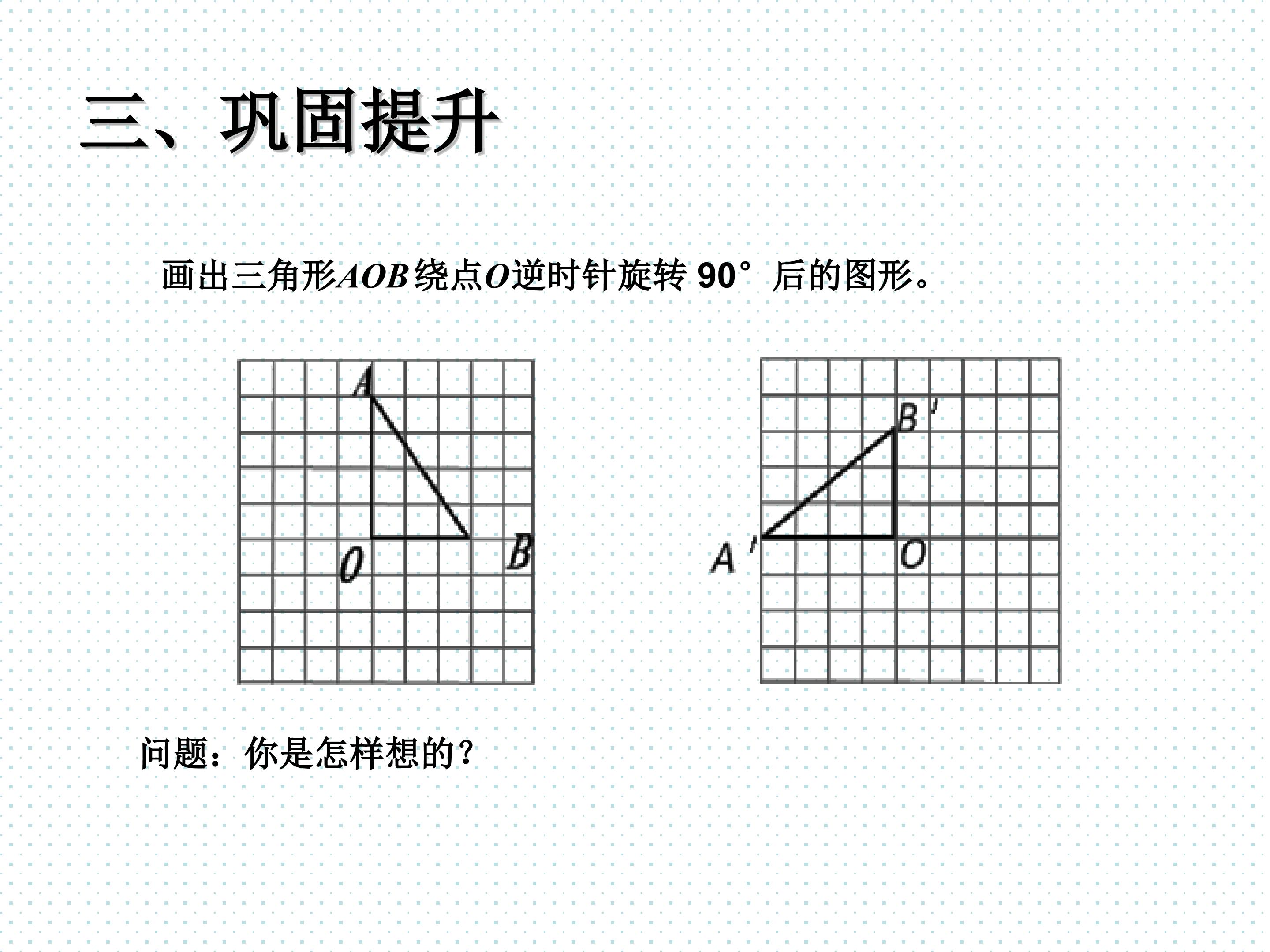 三、巩固提升

画出三角形$AOB$绕点$O$逆时针旋转 90° 后的图形。

A
O
B

B′
A′
O

问题：你是怎样想的?